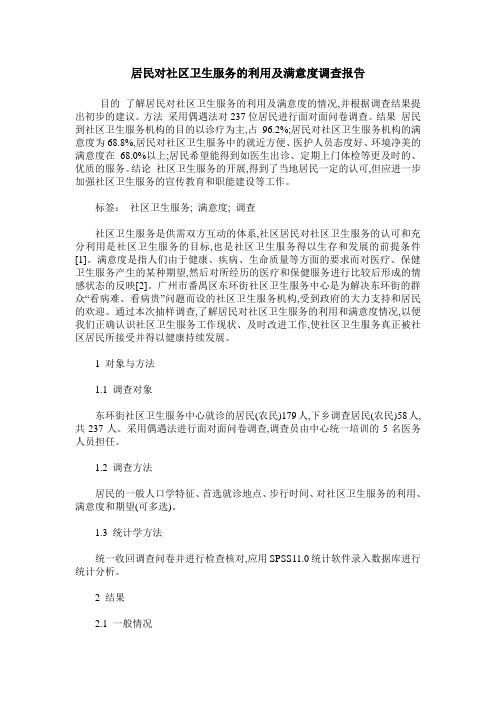 居民对社区卫生服务的利用及满意度调查报告

目的 了解居民对社区卫生服务的利用及满意度的情况,并根据调查结果提出初步的建议。方法 采用偶遇法对 237 位居民进行面对面问卷调查。结果 居民到社区卫生服务机构的目的以诊疗为主,占 96.2%;居民对社区卫生服务机构的满意度为 68.8%,居民对社区卫生服务中的就近方便、医护人员态度好、环境净美的满意度在 68.0%以上;居民希望能得到如医生出诊、定期上门体检等更及时的、优质的服务。结论 社区卫生服务的开展,得到了当地居民一定的认可,但应进一步加强社区卫生服务的宣传教育和职能建设等工作。

标签: 社区卫生服务; 满意度; 调查

社区卫生服务是供需双方互动的体系,社区居民对社区卫生服务的认可和充分利用是社区卫生服务的目标,也是社区卫生服务得以生存和发展的前提条件[1]。满意度是指人们由于健康、疾病、生命质量等方面的要求而对医疗、保健卫生服务产生的某种期望,然后对所经历的医疗和保健服务进行比较后形成的情感状态的反映[2]。广州市番禺区东环街社区卫生服务中心是为解决东环街的群众“看病难、看病贵”问题而设的社区卫生服务机构,受到政府的大力支持和居民的欢迎。通过本次抽样调查,了解居民对社区卫生服务的利用和满意度情况,以便我们正确认识社区卫生服务工作现状、及时改进工作,使社区卫生服务真正被社区居民所接受并得以健康持续发展。

1 对象与方法

1.1 调查对象

东环街社区卫生服务中心就诊的居民(农民)179 人,下乡调查居民(农民)58 人,共 237 人。采用偶遇法进行面对面问卷调查,调查员由中心统一培训的 5 名医务人员担任。

1.2 调查方法

居民的一般人口学特征、首选就诊地点、步行时间、对社区卫生服务的利用、满意度和期望(可多选)。

1.3 统计学方法

统一收回调查问卷并进行检查核对,应用 SPSS11.0 统计软件录入数据库进行统计分析。

2 结果

2.1 一般情况